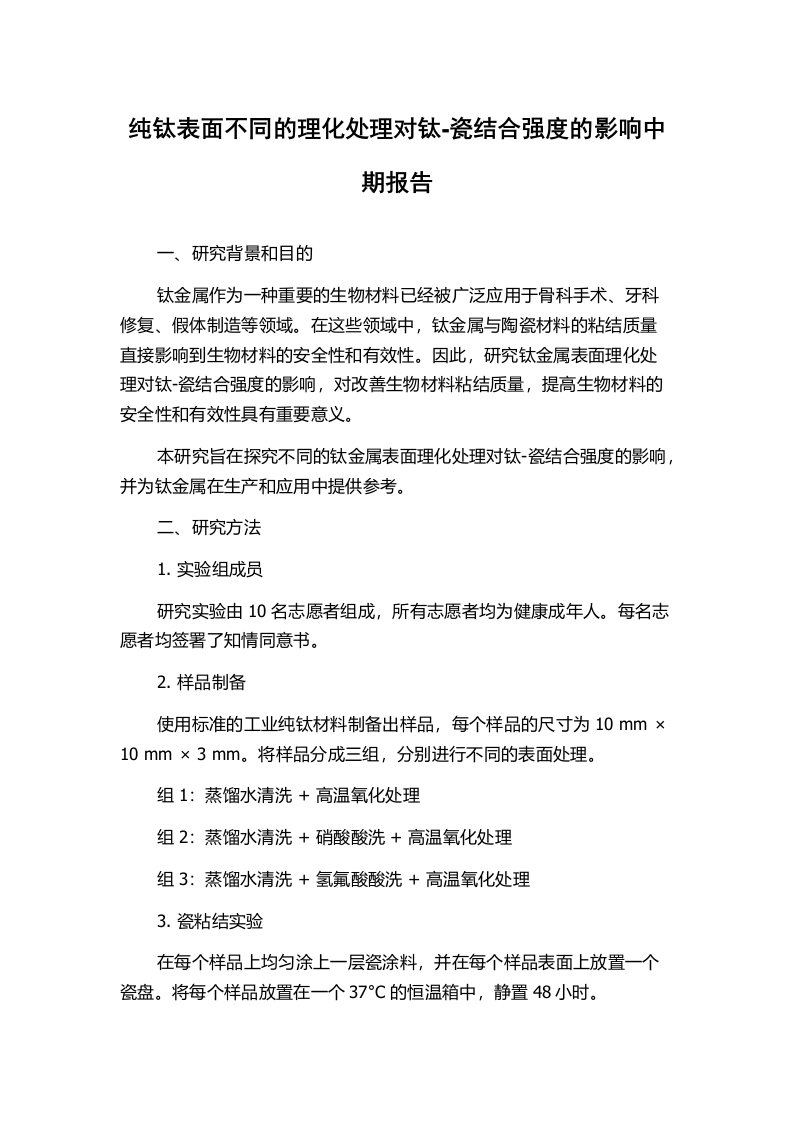 纯钛表面不同的理化处理对钛-瓷结合强度的影响中期报告

一、研究背景和目的

钛金属作为一种重要的生物材料已经被广泛应用于骨科手术、牙科修复、假体制造等领域。在这些领域中，钛金属与陶瓷材料的粘结质量直接影响到生物材料的安全性和有效性。因此，研究钛金属表面理化处理对钛-瓷结合强度的影响，对改善生物材料粘结质量，提高生物材料的安全性和有效性具有重要意义。

本研究旨在探究不同的钛金属表面理化处理对钛-瓷结合强度的影响，并为钛金属在生产和应用中提供参考。

二、研究方法

1. 实验组成员

研究实验由 10 名志愿者组成，所有志愿者均为健康成年人。每名志愿者均签署了知情同意书。

2. 样品制备

使用标准的工业纯钛材料制备出样品，每个样品的尺寸为 10 mm × 10 mm × 3 mm。将样品分成三组，分别进行不同的表面处理。

组 1：蒸馏水清洗 + 高温氧化处理

组 2：蒸馏水清洗 + 硝酸酸洗 + 高温氧化处理

组 3：蒸馏水清洗 + 氢氟酸酸洗 + 高温氧化处理

3. 瓷粘结实验

在每个样品上均匀涂上一层瓷涂料，并在每个样品表面上放置一个瓷盘。将每个样品放置在一个 37°C 的恒温箱中，静置 48 小时。